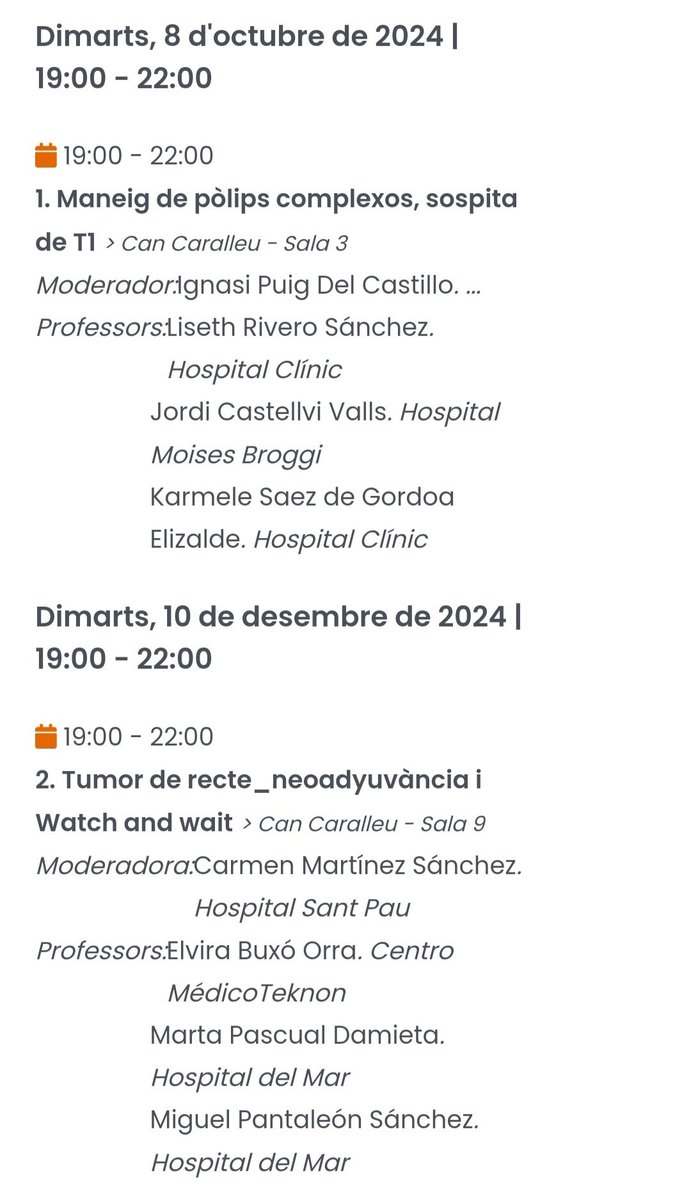 Dimarts, 8 d'octubre de 2024 | 19:00 - 22:00

19:00 - 22:00
1. Maneig de pòlips complexos, sospita de T1 > Can Caralleu - Sala 3
Moderador:Ignasi Puig Del Castillo. ...
Professors:Liseth Rivero Sánchez. Hospital Clínic
Jordi Castellvi Valls. Hospital Moises Broggi
Karmele Saez de Gordoa Elizalde. Hospital Clínic

Dimarts, 10 de desembre de 2024 | 19:00 - 22:00

19:00 - 22:00
2. Tumor de recte_neoadyuvància i Watch and wait > Can Caralleu - Sala 9
Moderadora:Carmen Martínez Sánchez. Hospital Sant Pau
Professors:Elvira Buxó Orra. Centro MédicoTeknon
Marta Pascual Damieta. Hospital del Mar
Miguel Pantaleón Sánchez. Hospital del Mar